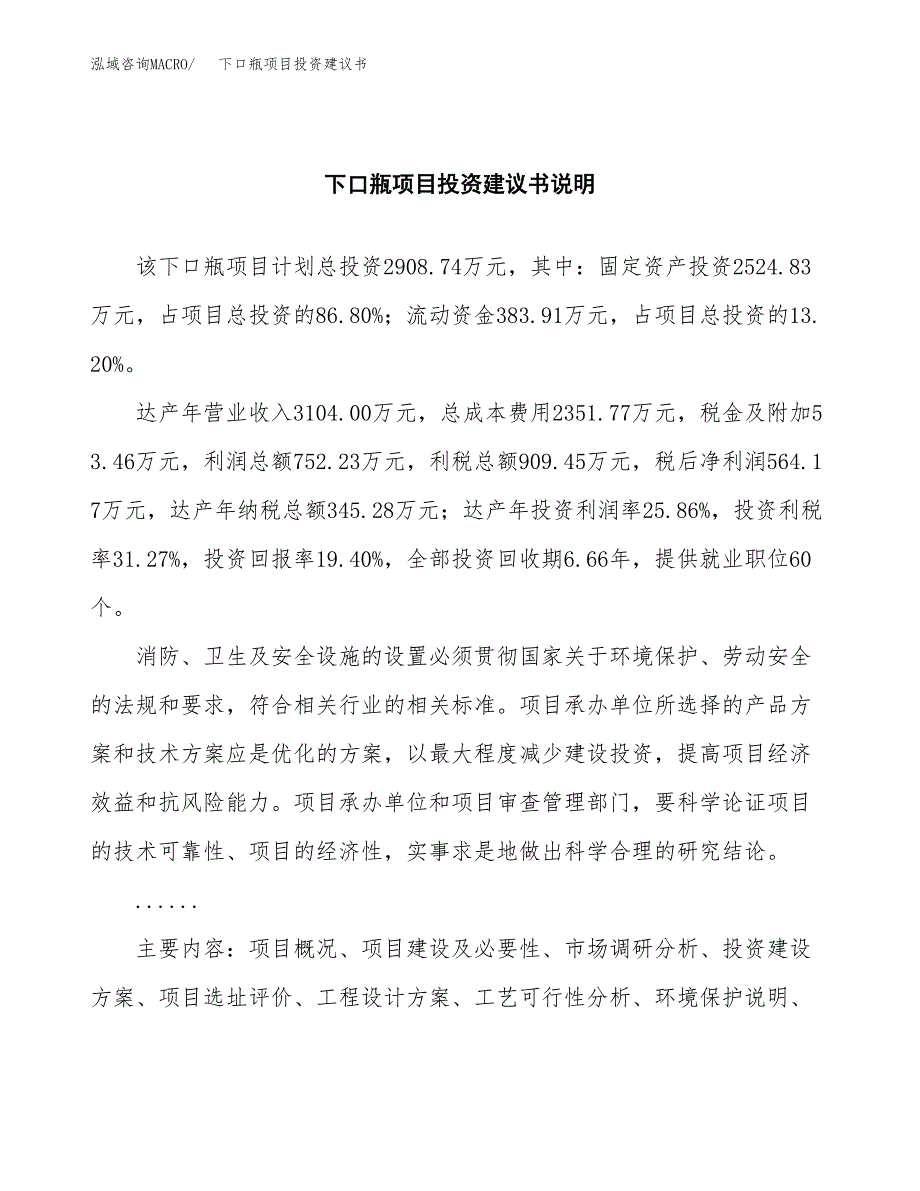 泓域咨询MACRO/　下口瓶项目投资建议书

下口瓶项目投资建议书说明

该下口瓶项目计划总投资2908.74万元，其中：固定资产投资2524.83万元，占项目总投资的86.80%；流动资金383.91万元，占项目总投资的13.20%。

达产年营业收入3104.00万元，总成本费用2351.77万元，税金及附加53.46万元，利润总额752.23万元，利税总额909.45万元，税后净利润564.17万元，达产年纳税总额345.28万元；达产年投资利润率25.86%，投资利税率31.27%，投资回报率19.40%，全部投资回收期6.66年，提供就业职位60个。

消防、卫生及安全设施的设置必须贯彻国家关于环境保护、劳动安全的法规和要求，符合相关行业的相关标准。项目承办单位所选择的产品方案和技术方案应是优化的方案，以最大程度减少建设投资，提高项目经济效益和抗风险能力。项目承办单位和项目审查管理部门，要科学论证项目的技术可靠性、项目的经济性，实事求是地做出科学合理的研究结论。

......

主要内容：项目概况、项目建设及必要性、市场调研分析、投资建设方案、项目选址评价、工程设计方案、工艺可行性分析、环境保护说明、